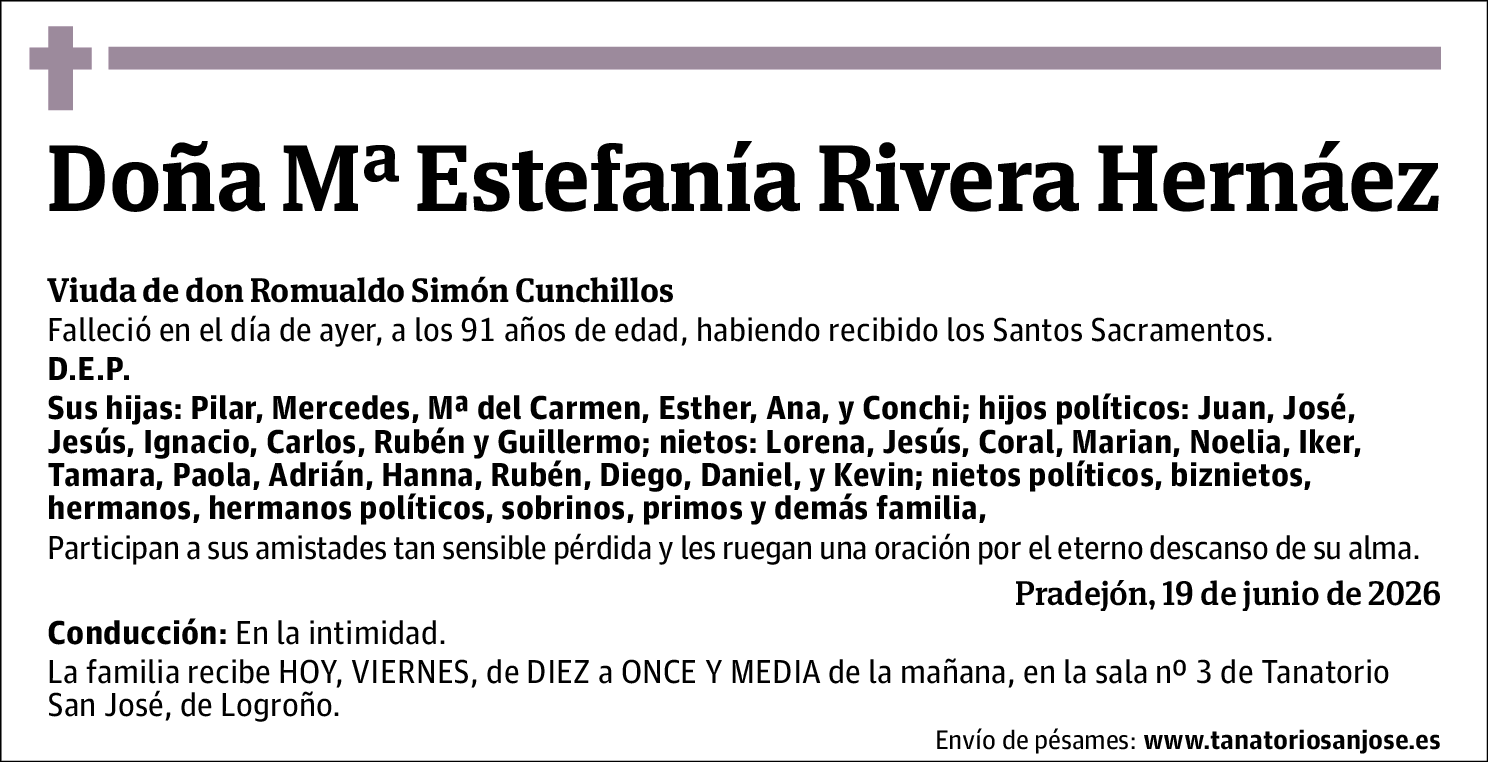 Doña Mª Estefanía Rivera Hernáez

Viuda de don Romualdo Simón Cunchillos
Falleció en el día de ayer, a los 91 años de edad, habiendo recibido los Santos Sacramentos.
D.E.P.
Sus hijas: Pilar, Mercedes, Mª del Carmen, Esther, Ana, y Conchi; hijos políticos: Juan, José, Jesús, Ignacio, Carlos, Rubén y Guillermo; nietos: Lorena, Jesús, Coral, Marian, Noelia, Iker, Tamara, Paola, Adrián, Hanna, Rubén, Diego, Daniel, y Kevin; nietos políticos, biznietos, hermanos, hermanos políticos, sobrinos, primos y demás familia,
Participan a sus amistades tan sensible pérdida y les ruegan una oración por el eterno descanso de su alma.

Pradejón, 19 de junio de 2026

Conducción: En la intimidad.
La familia recibe HOY, VIERNES, de DIEZ a ONCE Y MEDIA de la mañana, en la sala nº 3 de Tanatorio San José, de Logroño.

Envío de pésames: www.tanatoriosanjose.es